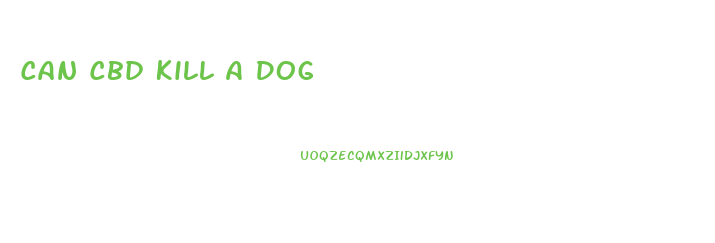 CAN CBD KILL A DOG

UOQZECQMXZIIDJXFYN